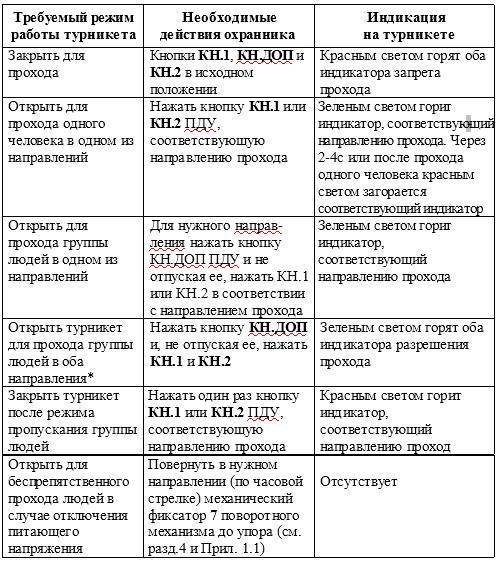 | Требуемый режим работы турникета | Необходимые действия охранника | Индикация на турникете |
|---|---|---|
| Закрыть для прохода | Кнопки **КН.1**, **КН.ДОП** и **КН.2** в исходном положении | Красным светом горят оба индикатора запрета прохода |
| Открыть для прохода одного человека в одном из направлений | Нажать кнопку **КН.1** или **КН.2** ПДУ, соответствующую направлению прохода | Зеленым светом горит индикатор, соответствующий направлению прохода. Через 2-4с или после прохода одного человека красным светом загорается соответствующий индикатор |
| Открыть для прохода группы людей в одном из направлений | Для нужного направления нажать кнопку КН.ДОП ПДУ и не отпуская ее, нажать КН.1 или КН.2 в соответствии с направлением прохода | Зеленым светом горит индикатор, соответствующий направлению прохода |
| Открыть турникет для прохода группы людей в оба направления* | Нажать кнопку **КН.ДОП** и, не отпуская ее, нажать **КН.1** и **КН.2** | Зеленым светом горят оба индикатора разрешения прохода |
| Закрыть турникет после режима пропускания группы людей | Нажать один раз кнопку **КН.1** или **КН.2** ПДУ, соответствующую направлению прохода | Красным светом горит индикатор, соответствующий направлению проход |
| Открыть для беспрепятственного прохода людей в случае отключения питающего напряжения | Повернуть в нужном направлении (по часовой стрелке) механический фиксатор 7 поворотного механизма до упора (см. разд.4 и Прил. 1.1) | Отсутствует |